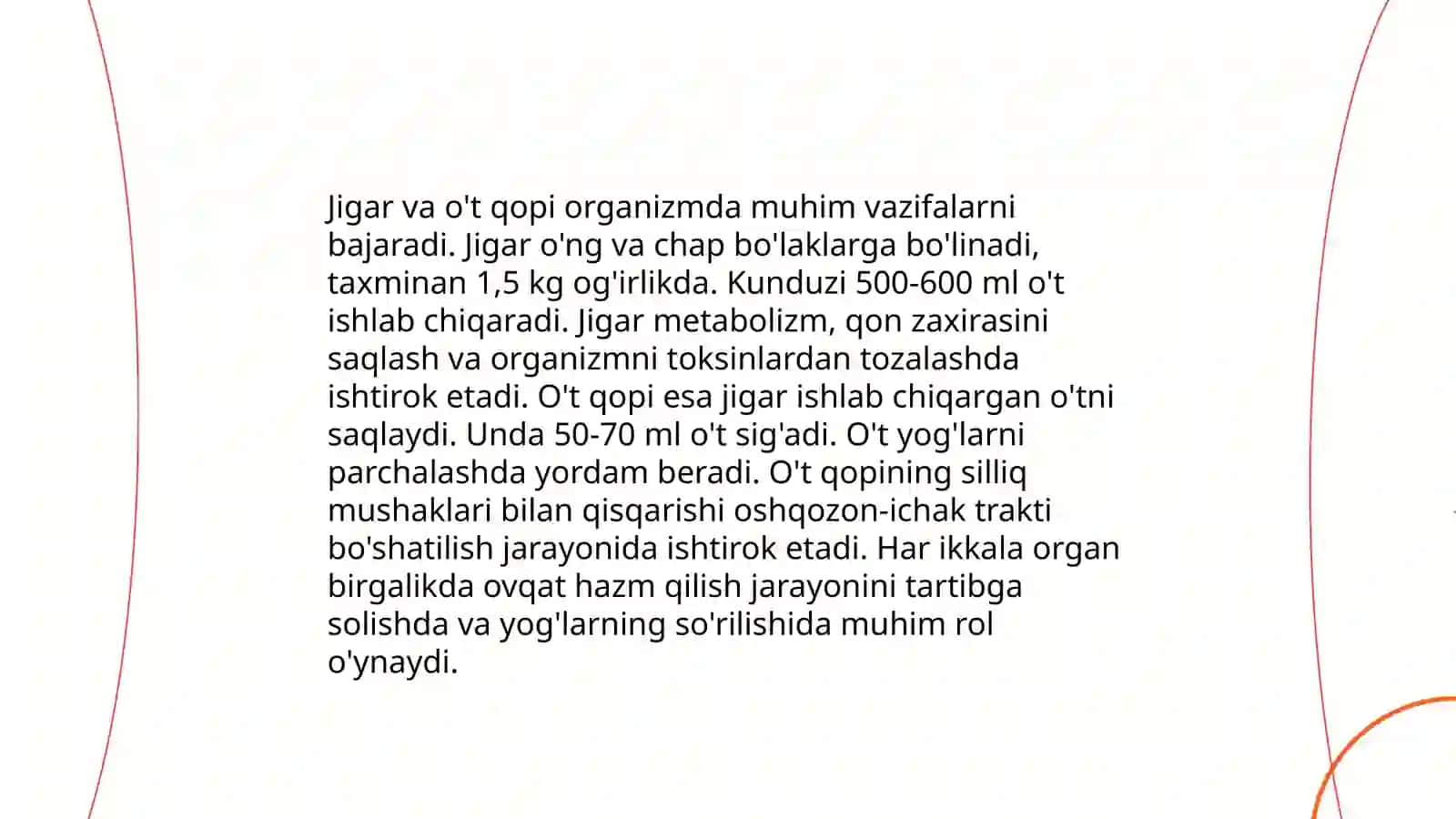 Jigar va o't qopi organizmda muhim vazifalarni bajaradi. Jigar o'ng va chap bo'laklarga bo'linadi, taxminan 1,5 kg og'irlikda. Kunduzi 500-600 ml o't ishlab chiqaradi. Jigar metabolizm, qon zaxirasini saqlash va organizmni toksinlardan tozalashda ishtirok etadi. O't qopi esa jigar ishlab chiqargan o'tni saqlaydi. Unda 50-70 ml o't sig'adi. O't yog'larni parchalashda yordam beradi. O't qopining silliq mushaklari bilan qisqarishi oshqozon-ichak trakti bo'shatilish jarayonida ishtirok etadi. Har ikkala organ birgalikda ovqat hazm qilish jarayonini tartibga solishda va yog'larning so'rilishida muhim rol o'ynaydi.